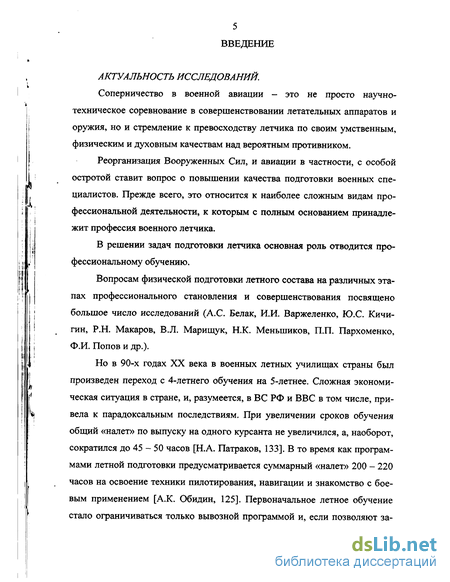 5

ВВЕДЕНИЕ

АКТУАЛЬНОСТЬ ИССЛЕДОВАНИЙ.

Соперничество в военной авиации – это не просто научно-техническое соревнование в совершенствовании летательных аппаратов и оружия, но и стремление к превосходству летчика по своим умственным, физическим и духовным качествам над вероятным противником.

Реорганизация Вооруженных Сил, и авиации в частности, с особой остротой ставит вопрос о повышении качества подготовки военных специалистов. Прежде всего, это относится к наиболее сложным видам профессиональной деятельности, к которым с полным основанием принадлежит профессия военного летчика.

В решении задач подготовки летчика основная роль отводится профессиональному обучению.

Вопросам физической подготовки летного состава на различных этапах профессионального становления и совершенствования посвящено большое число исследований (А.С. Белак, И.И. Варжеленко, Ю.С. Кичигин, Р.Н. Макаров, В.Л. Марищук, Н.К. Меньшиков, П.П. Пархоменко, Ф.И. Попов и др.).

Но в 90-х годах XX века в военных летных училищах страны был произведен переход с 4-летнего обучения на 5-летнее. Сложная экономическая ситуация в стране, и, разумеется, в ВС РФ и ВВС в том числе, привела к парадоксальным последствиям. При увеличении сроков обучения общий «налет» по выпуску на одного курсанта не увеличился, а, наоборот, сократился до 45 – 50 часов [Н.А. Патраков, 133]. В то время как программами летной подготовки предусматривается суммарный «налет» 200 – 220 часов на освоение техники пилотирования, навигации и знакомство с боевым применением [А.К. Обидин, 125]. Первоначальное летное обучение стало ограничиваться только вывозной программой и, если позволяют за-

dsLib.net
библиотека диссертаций